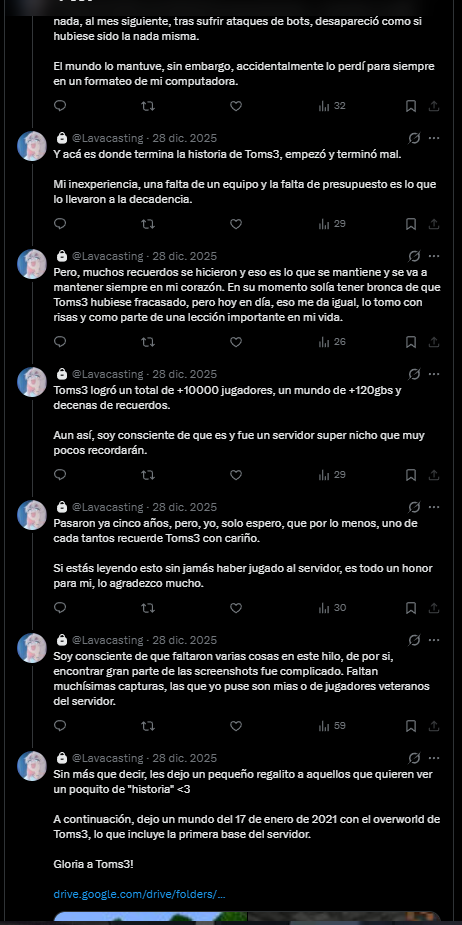 nada, al mes siguiente, tras sufrir ataques de bots, desapareció como si hubiese sido la nada misma.

El mundo lo mantuve, sin embargo, accidentalmente lo perdí para siempre en un formateo de mi computadora.

32

@Lavacasting · 28 dic. 2025

Y acá es donde termina la historia de Toms3, empezó y terminó mal.

Mi inexperiencia, una falta de un equipo y la falta de presupuesto es lo que lo llevaron a la decadencia.

29

@Lavacasting · 28 dic. 2025

Pero, muchos recuerdos se hicieron y eso es lo que se mantiene y se va a mantener siempre en mi corazón. En su momento solía tener bronca de que Toms3 hubiese fracasado, pero hoy en día, eso me da igual, lo tomo con risas y como parte de una lección importante en mi vida.

26

@Lavacasting · 28 dic. 2025

Toms3 logró un total de +10000 jugadores, un mundo de +120gbs y decenas de recuerdos.

Aun así, soy consciente de que es y fue un servidor super nicho que muy pocos recordarán.

29

@Lavacasting · 28 dic. 2025

Pasaron ya cinco años, pero, yo, solo espero, que por lo menos, uno de cada tantos recuerde Toms3 con cariño.

Si estás leyendo esto sin jamás haber jugado al servidor, es todo un honor para mi, lo agradezco mucho.

30

@Lavacasting · 28 dic. 2025

Soy consciente de que faltaron varias cosas en este hilo, de por si, encontrar gran parte de las screenshots fue complicado. Faltan muchísimas capturas, las que yo puse son mias o de jugadores veteranos del servidor.

59

@Lavacasting · 28 dic. 2025

Sin más que decir, les dejo un pequeño regalito a aquellos que quieren ver un poquito de "historia" <3

A continuación, dejo un mundo del 17 de enero de 2021 con el overworld de Toms3, lo que incluye la primera base del servidor.

Gloria a Toms3!

drive.google.com/drive/folders/...